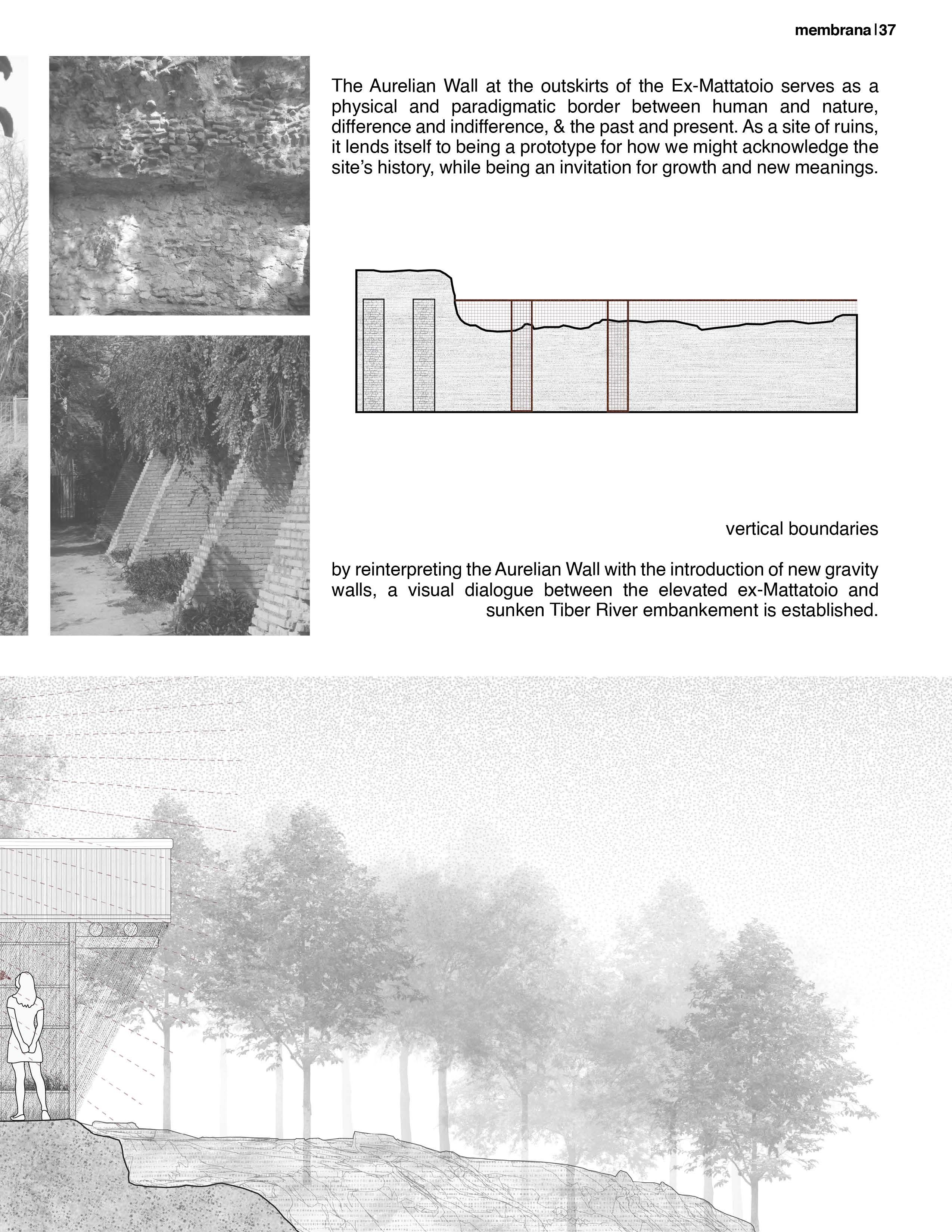 membrana | 37

The Aurelian Wall at the outskirts of the Ex-Mattatoio serves as a physical and paradigmatic border between human and nature, difference and indifference, & the past and present. As a site of ruins, it lends itself to being a prototype for how we might acknowledge the site's history, while being an invitation for growth and new meanings.

vertical boundaries

by reinterpreting the Aurelian Wall with the introduction of new gravity walls, a visual dialogue between the elevated ex-Mattatoio and sunken Tiber River embankement is established.